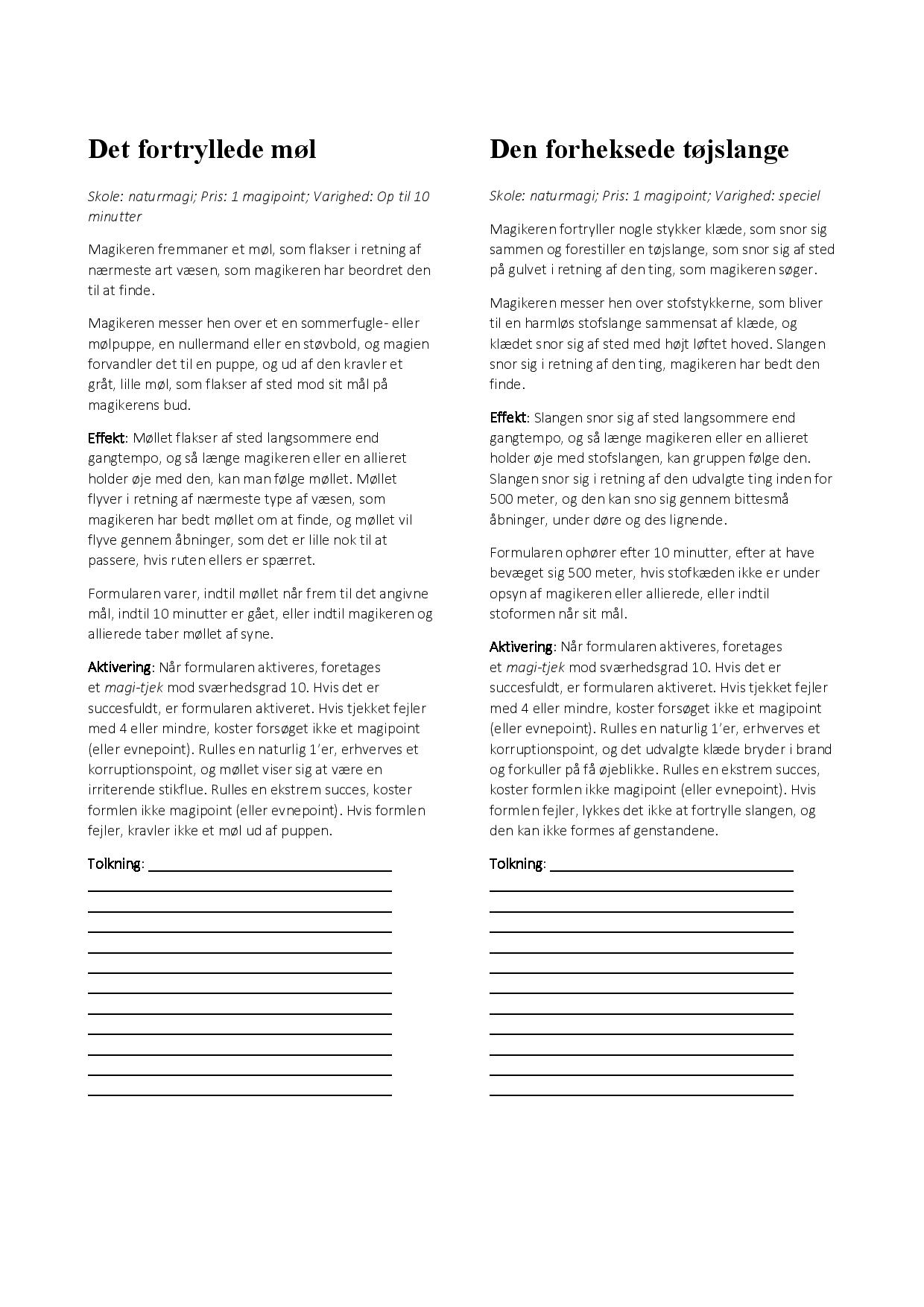 Det fortryllede møl

Skole: naturmagi; Pris: 1 magipoint; Varighed: Op til 10 minutter

Magikeren fremmaner et møl, som flakser i retning af nærmeste art væsen, som magikeren har beordret den til at finde.

Magikeren messer hen over et en sommerfugle- eller mølpuppe, en nullermand eller en støvbold, og magien forvandler det til en puppe, og ud af den kravler et gråt, lille møl, som flakser af sted mod sit mål på magikerens bud.

Effekt: Møllet flakser af sted langsommere end gangtempo, og så længe magikeren eller en allieret holder øje med den, kan man følge møllet. Møllet flyver i retning af nærmeste type af væsen, som magikeren har bedt møllet om at finde, og møllet vil flyve gennem åbninger, som det er lille nok til at passere, hvis ruten ellers er spærret.

Formularen varer, indtil møllet når frem til det angivne mål, indtil 10 minutter er gået, eller indtil magikeren og allierede taber møllet af syne.

Aktivering: Når formularen aktiveres, foretages et magi-tjek mod sværhedsgrad 10. Hvis det er succesfuldt, er formularen aktiveret. Hvis tjekket fejler med 4 eller mindre, koster forsøget ikke et magipoint (eller evnepoint). Rulles en naturlig 1'er, erhverves et korruptionspoint, og møllet viser sig at være en irriterende stikflue. Rulles en ekstrem succes, koster formlen ikke magipoint (eller evnepoint). Hvis formlen fejler, kravler ikke et møl ud af puppen.

Tolkning:

Den forheksede tøjslange

Skole: naturmagi; Pris: 1 magipoint; Varighed: speciel

Magikeren fortryller nogle stykker klæde, som snor sig sammen og forestiller en tøjslange, som snor sig af sted på gulvet i retning af den ting, som magikeren søger.

Magikeren messer hen over stofstykkerne, som bliver til en harmløs stofslange sammensat af klæde, og klædet snor sig af sted med højt løftet hoved. Slangen snor sig i retning af den ting, magikeren har bedt den finde.

Effekt: Slangen snor sig af sted langsommere end gangtempo, og så længe magikeren eller en allieret holder øje med stofslangen, kan gruppen følge den. Slangen snor sig i retning af den udvalgte ting inden for 500 meter, og den kan sno sig gennem bittesmå åbninger, under døre og des lignende.

Formularen ophører efter 10 minutter, efter at have bevæget sig 500 meter, hvis stofkæden ikke er under opsyn af magikeren eller allierede, eller indtil stoformen når sit mål.

Aktivering: Når formularen aktiveres, foretages et magi-tjek mod sværhedsgrad 10. Hvis det er succesfuldt, er formularen aktiveret. Hvis tjekket fejler med 4 eller mindre, koster forsøget ikke et magipoint (eller evnepoint). Rulles en naturlig 1'er, erhverves et korruptionspoint, og det udvalgte klæde bryder i brand og forkuller på få øjeblikke. Rulles en ekstrem succes, koster formlen ikke magipoint (eller evnepoint). Hvis formlen fejler, lykkes det ikke at fortrylle slangen, og den kan ikke formes af genstandene.

Tolkning: